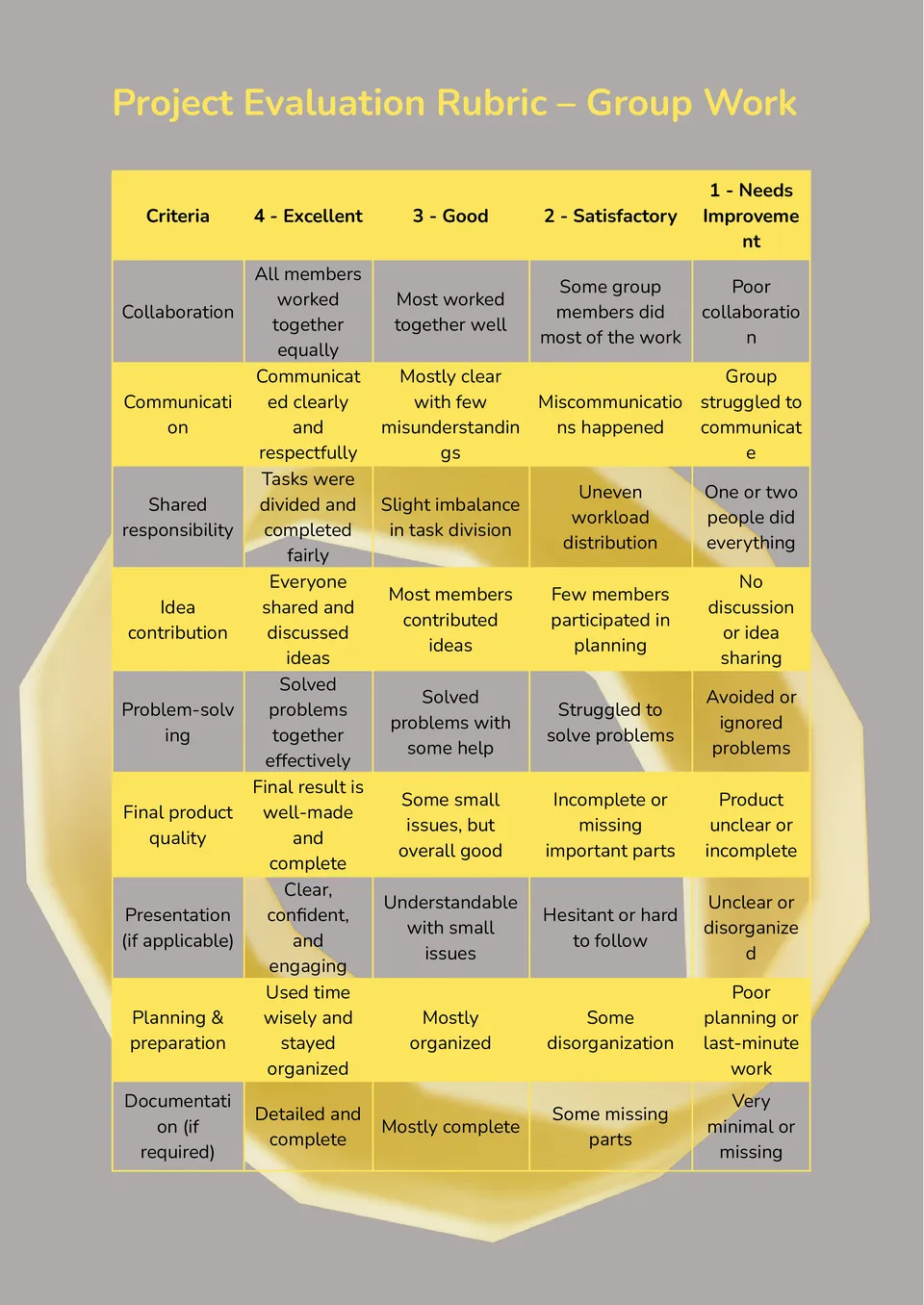 Project Evaluation Rubric – Group Work

| Criteria | 4 - Excellent | 3 - Good | 2 - Satisfactory | 1 - Needs Improvement |
|---|---|---|---|---|
| Collaboration | All members worked together equally | Most worked together well | Some group members did most of the work | Poor collaboration |
| Communication | Communicated clearly and respectfully | Mostly clear with few misunderstandings | Miscommunications happened | Group struggled to communicate |
| Shared responsibility | Tasks were divided and completed fairly | Slight imbalance in task division | Uneven workload distribution | One or two people did everything |
| Idea contribution | Everyone shared and discussed ideas | Most members contributed ideas | Few members participated in planning | No discussion or idea sharing |
| Problem-solving | Solved problems together effectively | Solved problems with some help | Struggled to solve problems | Avoided or ignored problems |
| Final product quality | Final result is well-made and complete | Some small issues, but overall good | Incomplete or missing important parts | Product unclear or incomplete |
| Presentation (if applicable) | Clear, confident, and engaging | Understandable with small issues | Hesitant or hard to follow | Unclear or disorganized |
| Planning & preparation | Used time wisely and stayed organized | Mostly organized | Some disorganization | Poor planning or last-minute work |
| Documentation (if required) | Detailed and complete | Mostly complete | Some missing parts | Very minimal or missing |